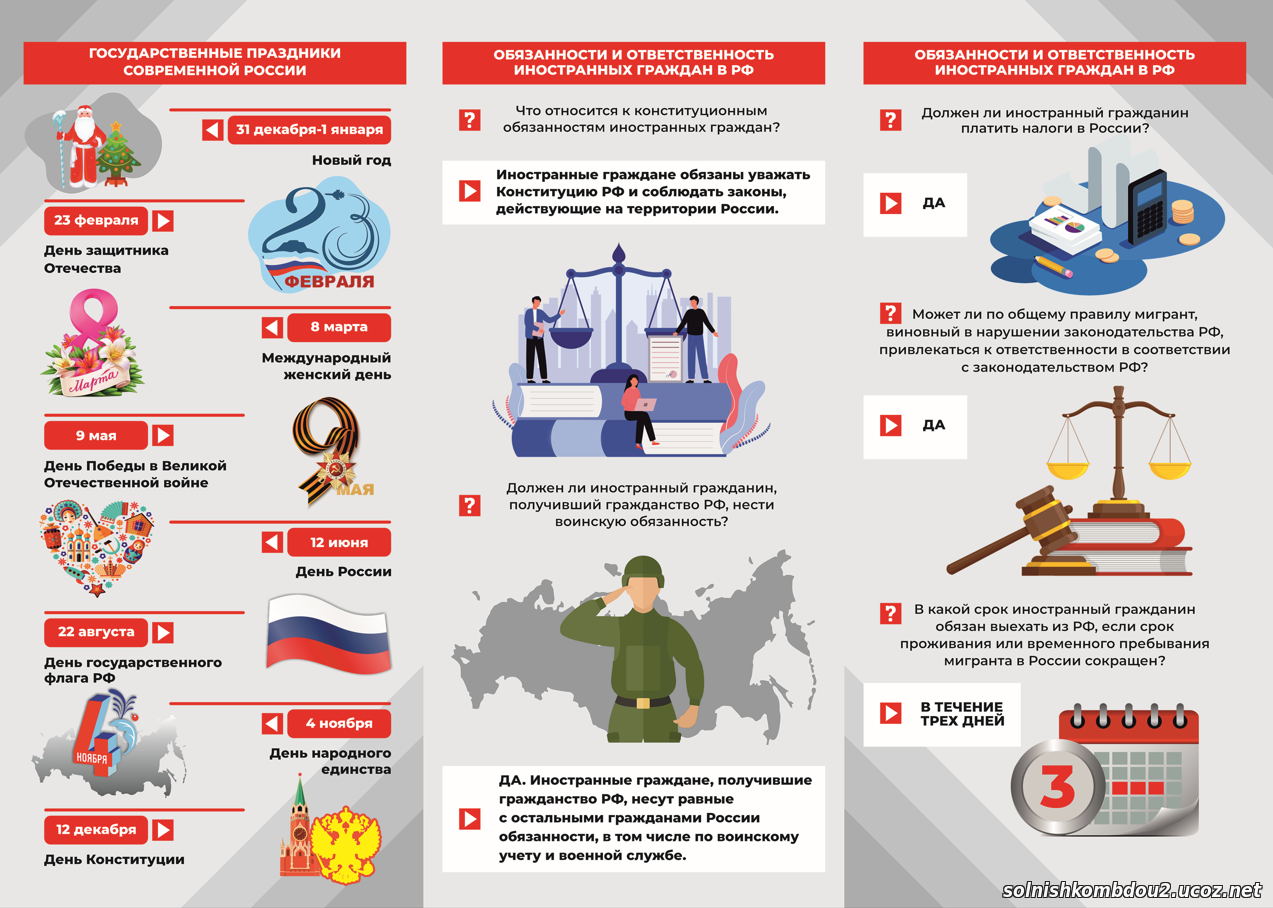 ГОСУДАРСТВЕННЫЕ ПРАЗДНИКИ СОВРЕМЕННОЙ РОССИИ

31 декабря-1 января
Новый год

23 февраля
День защитника Отечества

23 ФЕВРАЛЯ

8 марта
Международный женский день

8 Марта

9 мая
День Победы в Великой Отечественной войне

9 МАЯ

12 июня
День России

22 августа
День государственного флага РФ

4 ноября
День народного единства

4 НОЯБРЯ

12 декабря
День Конституции

ОБЯЗАННОСТИ И ОТВЕТСТВЕННОСТЬ ИНОСТРАННЫХ ГРАЖДАН В РФ

? Что относится к конституционным обязанностям иностранных граждан?

Иностранные граждане обязаны уважать Конституцию РФ и соблюдать законы, действующие на территории России.

? Должен ли иностранный гражданин, получивший гражданство РФ, нести воинскую обязанность?

ДА. Иностранные граждане, получившие гражданство РФ, несут равные с остальными гражданами России обязанности, в том числе по воинскому учету и военной службе.

ОБЯЗАННОСТИ И ОТВЕТСТВЕННОСТЬ ИНОСТРАННЫХ ГРАЖДАН В РФ

? Должен ли иностранный гражданин платить налоги в России?

ДА

? Может ли по общему правилу мигрант, виновный в нарушении законодательства РФ, привлекаться к ответственности в соответствии с законодательством РФ?

ДА

? В какой срок иностранный гражданин обязан выехать из РФ, если срок проживания или временного пребывания мигранта в России сокращен?

В ТЕЧЕНИЕ ТРЕХ ДНЕЙ

3

solnishkombdou2.ucoz.net